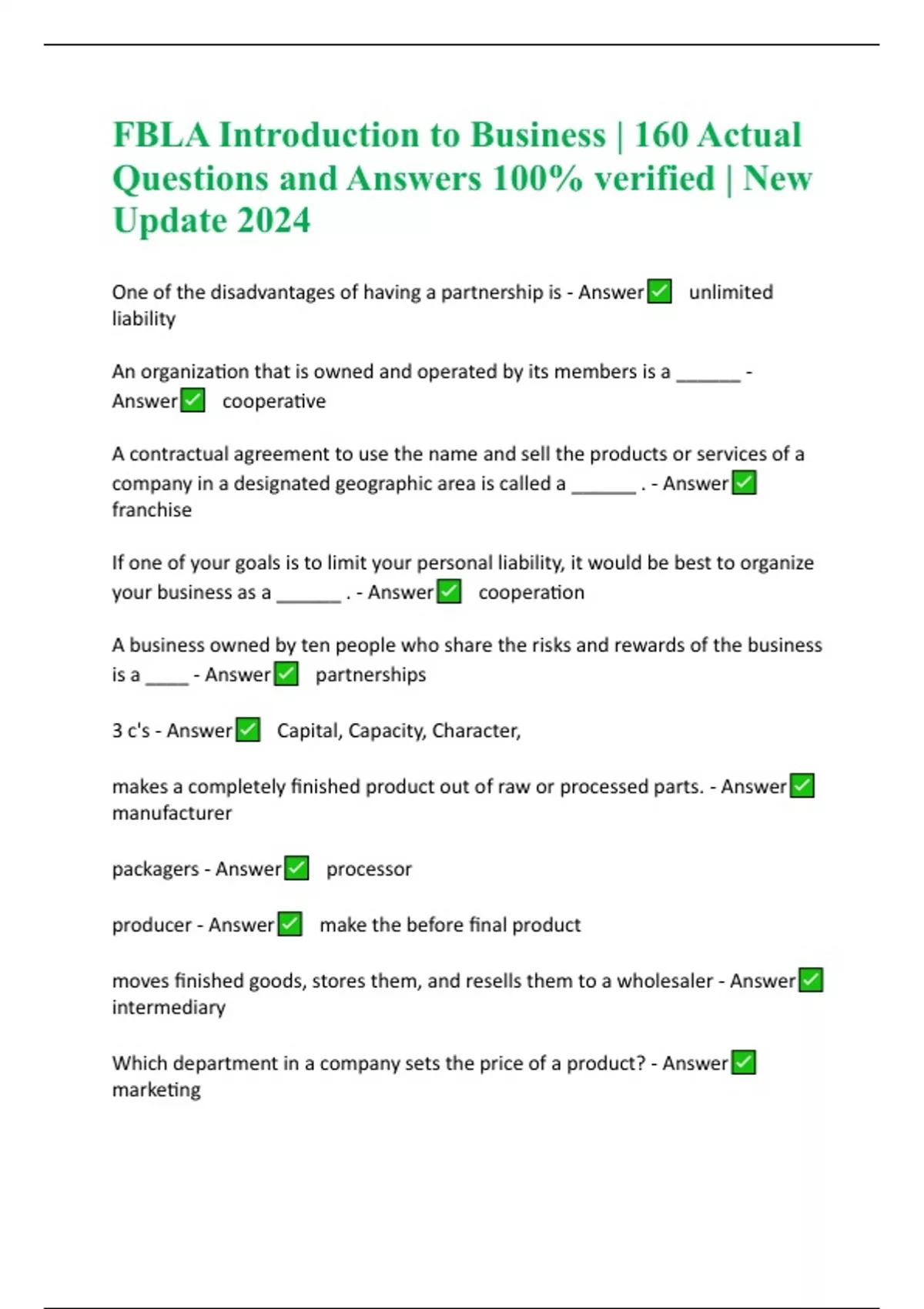 FBLA Introduction to Business | 160 Actual Questions and Answers 100% verified | New Update 2024

One of the disadvantages of having a partnership is - Answer✅ unlimited liability

An organization that is owned and operated by its members is a ______ - Answer✅ cooperative

A contractual agreement to use the name and sell the products or services of a company in a designated geographic area is called a ______ . - Answer✅ franchise

If one of your goals is to limit your personal liability, it would be best to organize your business as a ______ . - Answer✅ cooperation

A business owned by ten people who share the risks and rewards of the business is a ____ - Answer✅ partnerships

3 c's - Answer✅ Capital, Capacity, Character,

makes a completely finished product out of raw or processed parts. - Answer✅ manufacturer

packagers - Answer✅ processor

producer - Answer✅ make the before final product

moves finished goods, stores them, and resells them to a wholesaler - Answer✅ intermediary

Which department in a company sets the price of a product? - Answer✅ marketing